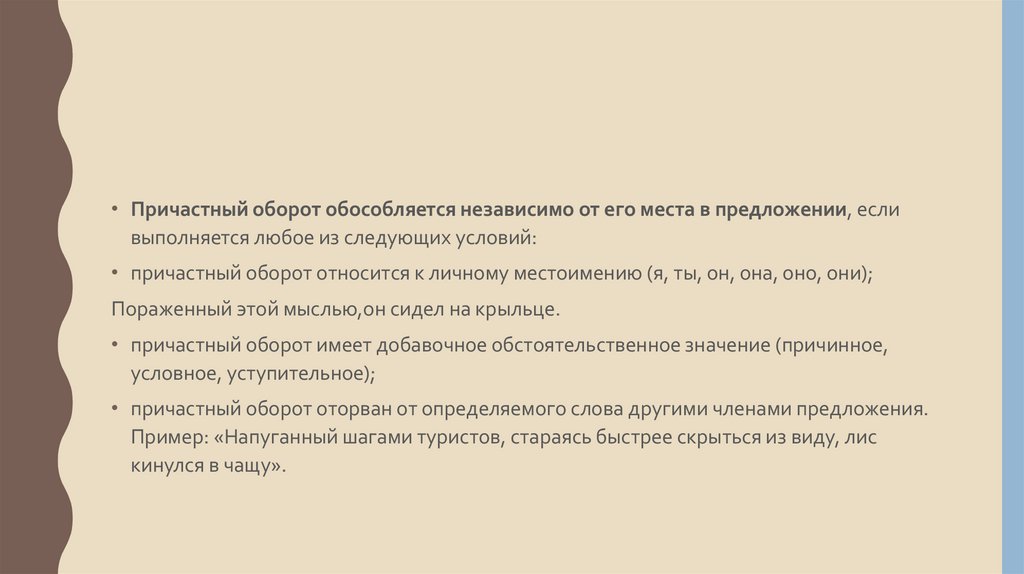 • Причастный оборот обособляется независимо от его места в предложении, если выполняется любое из следующих условий:

• причастный оборот относится к личному местоимению (я, ты, он, она, оно, они);

Пораженный этой мыслью,он сидел на крыльце.

• причастный оборот имеет добавочное обстоятельственное значение (причинное, условное, уступительное);

• причастный оборот оторван от определяемого слова другими членами предложения. Пример: «Напуганный шагами туристов, стараясь быстрее скрыться из виду, лис кинулся в чащу».